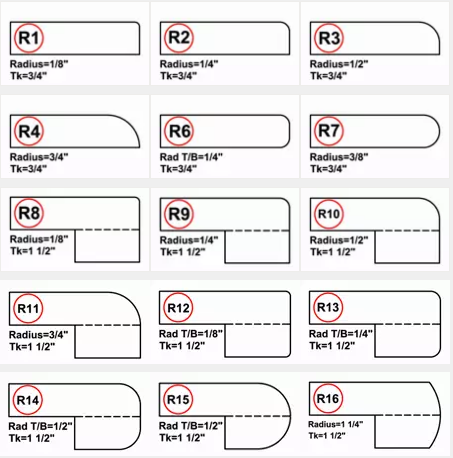 R1
Radius=1/8"
Tk=3/4"

R2
Radius=1/4"
Tk=3/4"

R3
Radius=1/2"
Tk=3/4"

R4
Radius=3/4"
Tk=3/4"

R6
Rad T/B=1/4"
Tk=3/4"

R7
Radius=3/8"
Tk=3/4"

R8
Radius=1/8"
Tk=1 1/2"

R9
Radius=1/4"
Tk=1 1/2"

R10
Radius=1/2"
Tk=1 1/2"

R11
Radius=3/4"
Tk=1 1/2"

R12
Rad T/B=1/8"
Tk=1 1/2"

R13
Rad T/B=1/4"
Tk=1 1/2"

R14
Rad T/B=1/2"
Tk=1 1/2"

R15
Rad T/B=1/2"
Tk=1 1/2"

R16
Radius=1 1/4"
Tk=1 1/2"